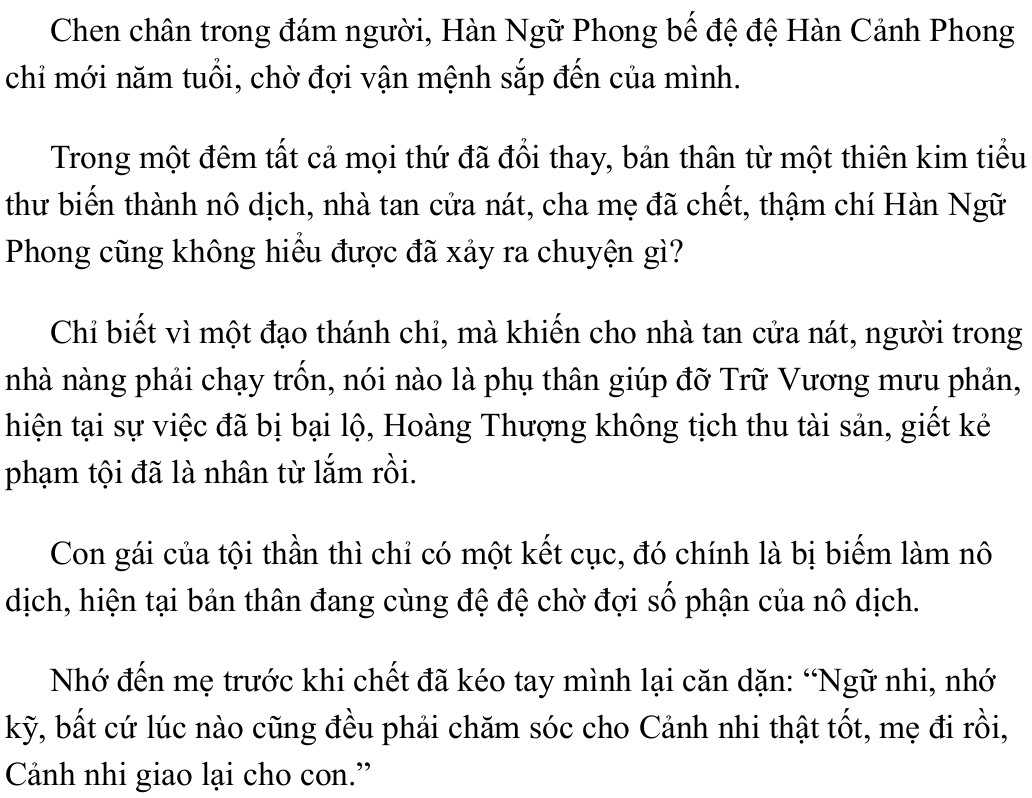 Chen chân trong đám người, Hàn Ngữ Phong bế đệ đệ Hàn Cảnh Phong chỉ mới năm tuổi, chờ đợi vận mệnh sắp đến của mình.

Trong một đêm tất cả mọi thứ đã đổi thay, bản thân từ một thiên kim tiểu thư biến thành nô dịch, nhà tan cửa nát, cha mẹ đã chết, thậm chí Hàn Ngữ Phong cũng không hiểu được đã xảy ra chuyện gì?

Chỉ biết vì một đạo thánh chỉ, mà khiến cho nhà tan cửa nát, người trong nhà nàng phải chạy trốn, nói nào là phụ thân giúp đỡ Trữ Vương mưu phản, hiện tại sự việc đã bị bại lộ, Hoàng Thượng không tịch thu tài sản, giết kẻ phạm tội đã là nhân từ lắm rồi.

Con gái của tội thần thì chỉ có một kết cục, đó chính là bị biếm làm nô dịch, hiện tại bản thân đang cùng đệ đệ chờ đợi số phận của nô dịch.

Nhớ đến mẹ trước khi chết đã kéo tay mình lại căn dặn: “Ngữ nhi, nhớ kỹ, bất cứ lúc nào cũng đều phải chăm sóc cho Cảnh nhi thật tốt, mẹ đi rồi, Cảnh nhi giao lại cho con.”